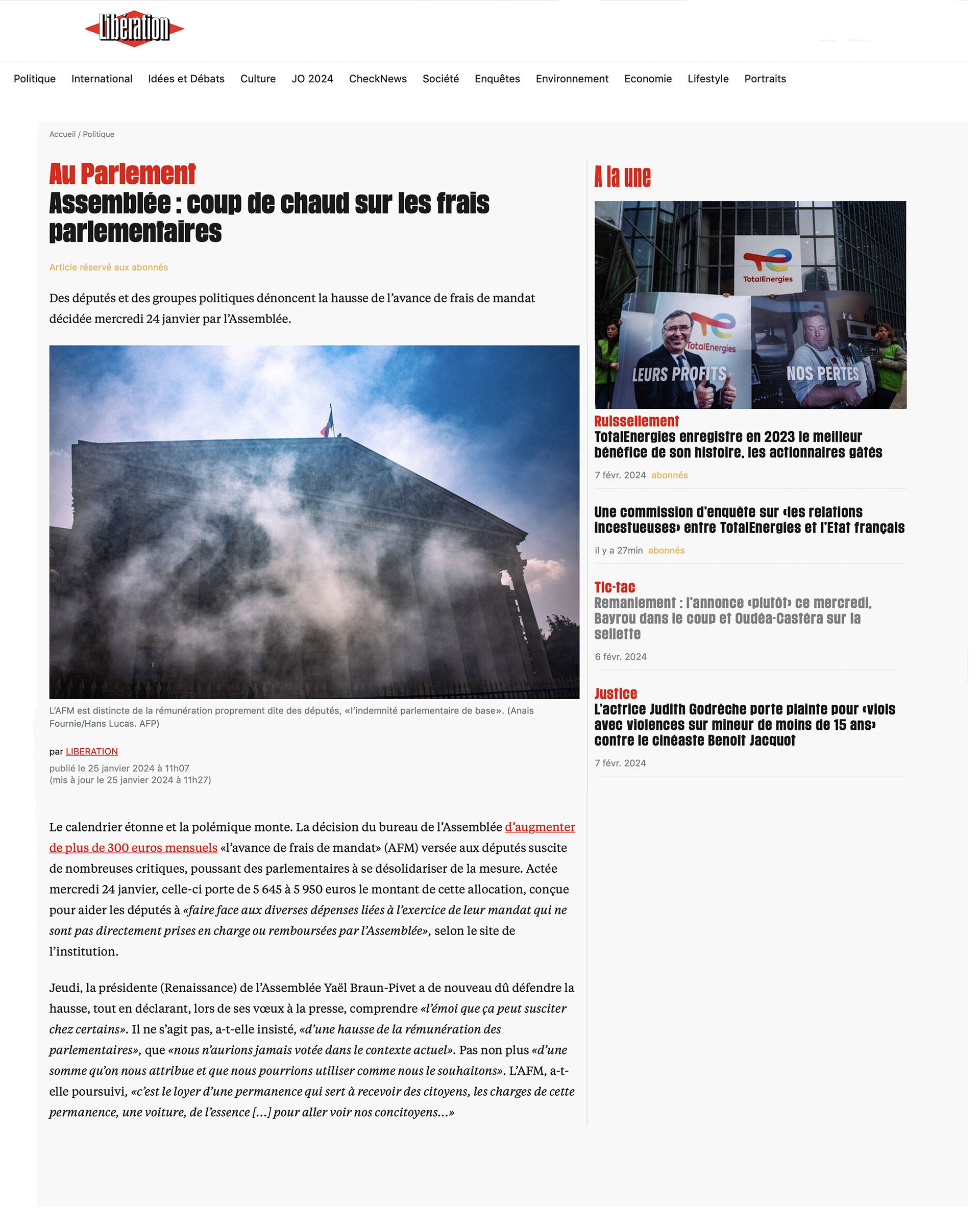 Libération

Politique International Idées et Débats Culture JO 2024 CheckNews Société Enquêtes Environnement Economie Lifestyle Portraits

Accueil / Politique

Au Parlement
Assemblée : coup de chaud sur les frais parlementaires

Article réservé aux abonnés

Des députés et des groupes politiques dénoncent la hausse de l'avance de frais de mandat décidée mercredi 24 janvier par l'Assemblée.

L'AFM est distincte de la rémunération proprement dite des députés, «l'indemnité parlementaire de base». (Anais Fournie/Hans Lucas. AFP)

par LIBERATION
publié le 25 janvier 2024 à 11h07
(mis à jour le 25 janvier 2024 à 11h27)

Le calendrier étonne et la polémique monte. La décision du bureau de l'Assemblée d'augmenter de plus de 300 euros mensuels «l'avance de frais de mandat» (AFM) versée aux députés suscite de nombreuses critiques, poussant des parlementaires à se désolidariser de la mesure. Actée mercredi 24 janvier, celle-ci porte de 5 645 à 5 950 euros le montant de cette allocation, conçue pour aider les députés à «faire face aux diverses dépenses liées à l'exercice de leur mandat qui ne sont pas directement prises en charge ou remboursées par l'Assemblée», selon le site de l'institution.

Jeudi, la présidente (Renaissance) de l'Assemblée Yaël Braun-Pivet a de nouveau dû défendre la hausse, tout en déclarant, lors de ses vœux à la presse, comprendre «l'émoi que ça peut susciter chez certains». Il ne s'agit pas, a-t-elle insisté, «d'une hausse de la rémunération des parlementaires», que «nous n'aurions jamais votée dans le contexte actuel». Pas non plus «d'une somme qu'on nous attribue et que nous pourrions utiliser comme nous le souhaitons». L'AFM, a-t-elle poursuivi, «c'est le loyer d'une permanence qui sert à recevoir des citoyens, les charges de cette permanence, une voiture, de l'essence [...] pour aller voir nos concitoyens...»

A la une

TotalEnergies
TotalEnergies
LEURS PROFITS
NOS PERTES

Ruissellement
TotalEnergies enregistre en 2023 le meilleur bénéfice de son histoire, les actionnaires gâtés
7 févr. 2024 abonnés

Une commission d'enquête sur «les relations incestueuses» entre TotalEnergies et l'Etat français
il y a 27min abonnés

Tic-tac
Remaniement : l'annonce «plutôt» ce mercredi, Bayrou dans le coup et Oudéa-Castéra sur la sellette
6 févr. 2024

Justice
L'actrice Judith Godrèche porte plainte pour «viols avec violences sur mineur de moins de 15 ans» contre le cinéaste Benoît Jacquot
7 févr. 2024